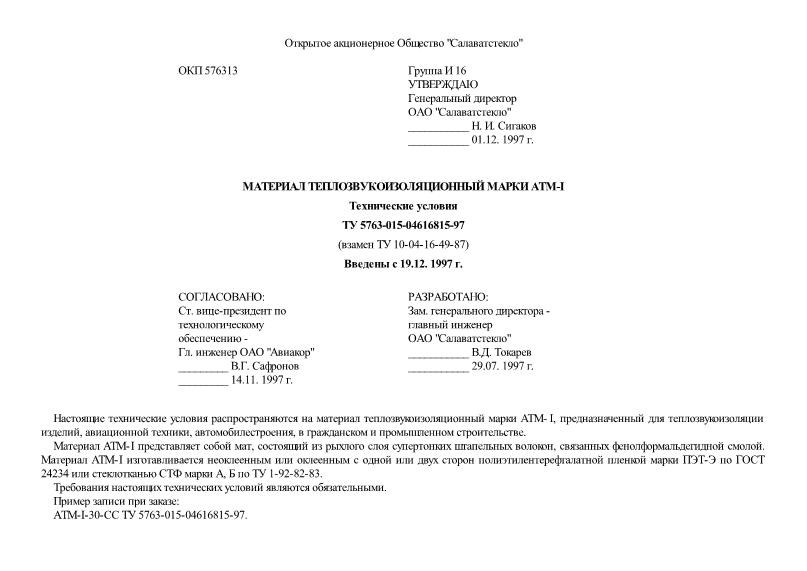 Открытое акционерное Общество "Салаватстекло"

ОКП 576313

Группа И 16
УТВЕРЖДАЮ
Генеральный директор
ОАО "Салаватстекло"
___________ Н. И. Сигаков
___________ 01.12. 1997 г.

МАТЕРИАЛ ТЕПЛОЗВУКОИЗОЛЯЦИОННЫЙ МАРКИ АТМ-I

Технические условия

ТУ 5763-015-04616815-97

(взамен ТУ 10-04-16-49-87)

Введены с 19.12. 1997 г.

СОГЛАСОВАНО:
Ст. вице-президент по технологическому обеспечению -
Гл. инженер ОАО "Авиакор"
_________ В.Г. Сафронов
_________ 14.11. 1997 г.

РАЗРАБОТАНО:
Зам. генерального директора - главный инженер
ОАО "Салаватстекло"
___________ В.Д. Токарев
___________ 29.07. 1997 г.

Настоящие технические условия распространяются на материал теплозвукоизоляционный марки АТМ- I, предназначенный для теплозвукоизоляции изделий, авиационной техники, автомобилестроения, в гражданском и промышленном строительстве.

Материал АТМ-I представляет собой мат, состоящий из рыхлого слоя супертонких штапельных волокон, связанных фенолформальдегидной смолой. Материал АТМ-I изготавливается неоклеенным или оклеенным с одной или двух сторон полиэтилентерефталатной пленкой марки ПЭТ-Э по ГОСТ 24234 или стеклотканью СТФ марки А, Б по ТУ 1-92-82-83.

Требования настоящих технических условий являются обязательными.

Пример записи при заказе:
АТМ-I-30-СС ТУ 5763-015-04616815-97.